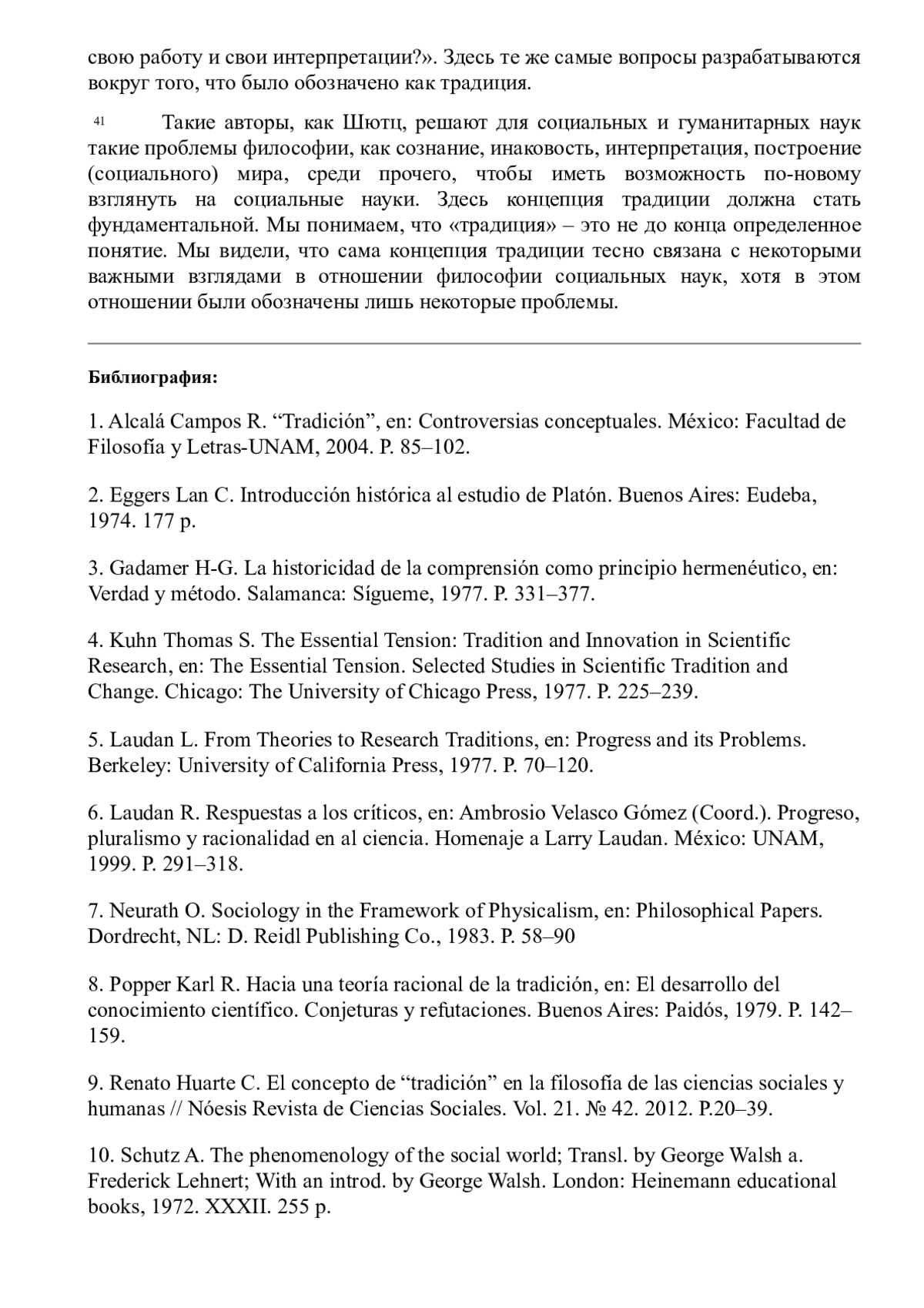 свою работу и свои интерпретации?». Здесь те же самые вопросы разрабатываются вокруг того, что было обозначено как традиция.

41 Такие авторы, как Шютц, решают для социальных и гуманитарных наук такие проблемы философии, как сознание, инаковость, интерпретация, построение (социального) мира, среди прочего, чтобы иметь возможность по-новому взглянуть на социальные науки. Здесь концепция традиции должна стать фундаментальной. Мы понимаем, что «традиция» – это не до конца определенное понятие. Мы видели, что сама концепция традиции тесно связана с некоторыми важными взглядами в отношении философии социальных наук, хотя в этом отношении были обозначены лишь некоторые проблемы.

Библиография:

1. Alcalá Campos R. “Tradición”, en: Controversias conceptuales. México: Facultad de Filosofía y Letras-UNAM, 2004. P. 85–102.

2. Eggers Lan C. Introducción histórica al estudio de Platón. Buenos Aires: Eudeba, 1974. 177 p.

3. Gadamer H-G. La historicidad de la comprensión como principio hermenéutico, en: Verdad y método. Salamanca: Sígueme, 1977. P. 331–377.

4. Kuhn Thomas S. The Essential Tension: Tradition and Innovation in Scientific Research, en: The Essential Tension. Selected Studies in Scientific Tradition and Change. Chicago: The University of Chicago Press, 1977. P. 225–239.

5. Laudan L. From Theories to Research Traditions, en: Progress and its Problems. Berkeley: University of California Press, 1977. P. 70–120.

6. Laudan R. Respuestas a los críticos, en: Ambrosio Velasco Gómez (Coord.). Progreso, pluralismo y racionalidad en al ciencia. Homenaje a Larry Laudan. México: UNAM, 1999. P. 291–318.

7. Neurath O. Sociology in the Framework of Physicalism, en: Philosophical Papers. Dordrecht, NL: D. Reidl Publishing Co., 1983. P. 58–90

8. Popper Karl R. Hacia una teoría racional de la tradición, en: El desarrollo del conocimiento científico. Conjeturas y refutaciones. Buenos Aires: Paidós, 1979. P. 142–159.

9. Renato Huarte C. El concepto de “tradición” en la filosofía de las ciencias sociales y humanas // Nóesis Revista de Ciencias Sociales. Vol. 21. № 42. 2012. P.20–39.

10. Schutz A. The phenomenology of the social world; Transl. by George Walsh a. Frederick Lehnert; With an introd. by George Walsh. London: Heinemann educational books, 1972. XXXII. 255 p.